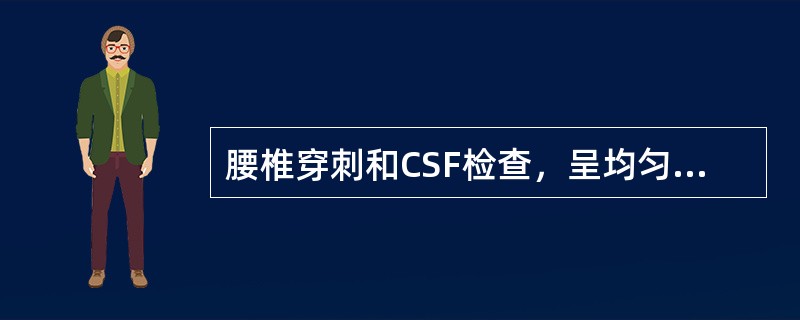 腰椎穿刺和CSF检查，呈均匀...